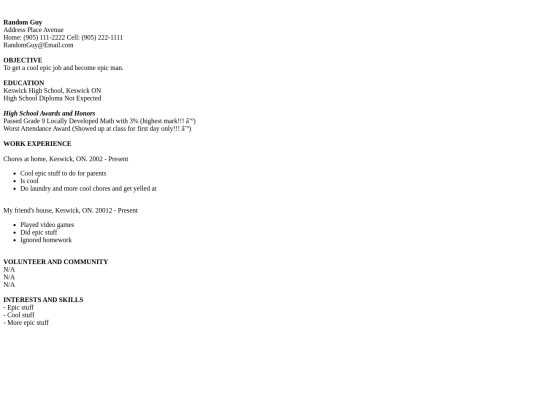 Random Guy
Address Place Avenue
Home: (905) 111-2222 Cell: (905) 222-1111
RandomGuy@Email.com

OBJECTIVE
To get a cool epic job and become epic man.

EDUCATION
Keswick High School, Keswick ON
High School Diploma Not Expected

High School Awards and Honors
Passed Grade 9 Locally Developed Math with 3% (highest mark!!! â˜º)
Worst Attendance Award (Showed up at class for first day only!!! â˜º)

WORK EXPERIENCE

Chores at home, Keswick, ON. 2002 - Present

• Cool epic stuff to do for parents
• Is cool
• Do laundry and more cool chores and get yelled at

My friend's house, Keswick, ON. 20012 - Present

• Played video games
• Did epic stuff
• Ignored homework

VOLUNTEER AND COMMUNITY
N/A
N/A
N/A

INTERESTS AND SKILLS
- Epic stuff
- Cool stuff
- More epic stuff